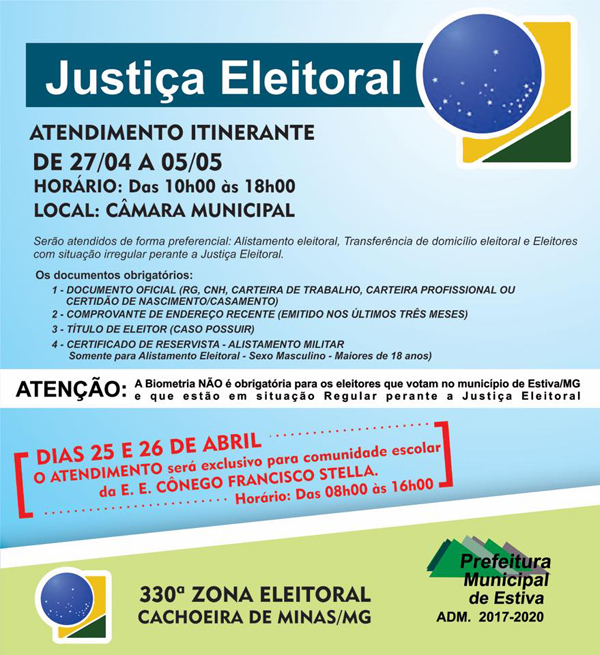 Justiça Eleitoral

ATENDIMENTO ITINERANTE
DE 27/04 A 05/05
HORÁRIO: Das 10h00 às 18h00
LOCAL: CÂMARA MUNICIPAL

Serão atendidos de forma preferencial: Alistamento eleitoral, Transferência de domicílio eleitoral e Eleitores com situação irregular perante a Justiça Eleitoral.

Os documentos obrigatórios:
1 - DOCUMENTO OFICIAL (RG, CNH, CARTEIRA DE TRABALHO, CARTEIRA PROFISSIONAL OU CERTIDÃO DE NASCIMENTO/CASAMENTO)
2 - COMPROVANTE DE ENDEREÇO RECENTE (EMITIDO NOS ÚLTIMOS TRÊS MESES)
3 - TÍTULO DE ELEITOR (CASO POSSUIR)
4 - CERTIFICADO DE RESERVISTA - ALISTAMENTO MILITAR
Somente para Alistamento Eleitoral - Sexo Masculino - Maiores de 18 anos)

ATENÇÃO: A Biometria NÃO é obrigatória para os eleitores que votam no município de Estiva/MG e que estão em situação Regular perante a Justiça Eleitoral

DIAS 25 E 26 DE ABRIL
O ATENDIMENTO será exclusivo para comunidade escolar da E. E. CÔNEGO FRANCISCO STELLA.
Horário: Das 08h00 às 16h00

330ª ZONA ELEITORAL
CACHOEIRA DE MINAS/MG

Prefeitura
Municipal
de Estiva
ADM. 2017-2020